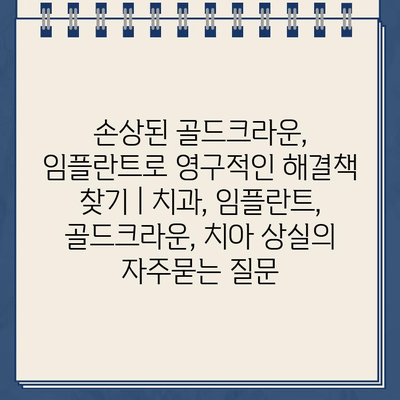 손상된 골드크라운, 임플란트로 영구적인 해결책 찾기 | 치과, 임플란트, 골드크라운, 치아 상실의 자주묻는 질문